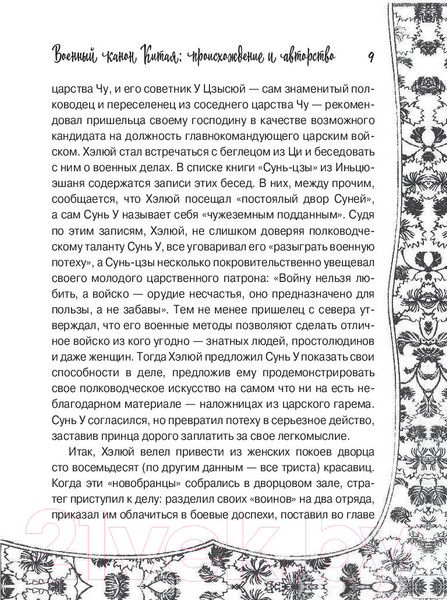 Военный канон Китая: происхождение и авторство 9

царства Чу, и его советник У Цзысюй — сам знаменитый полководец и переселенец из соседнего царства Чу — рекомендовал пришельца своему господину в качестве возможного кандидата на должность главнокомандующего царским войском. Хэлюй стал встречаться с беглецом из Ци и беседовать с ним о военных делах. В списке книги «Сунь-цзы» из Иньцюэшаня содержатся записи этих бесед. В них, между прочим, сообщается, что Хэлюй посещал «постоялый двор Суней», а сам Сунь У называет себя «чужеземным подданным». Судя по этим записям, Хэлюй, не слишком доверяя полководческому таланту Сунь У, все уговаривал его «разыграть военную потеху», а Сунь-цзы несколько покровительственно увещевал своего молодого царственного патрона: «Войну нельзя любить, а войско — орудие несчастья, оно предназначено для пользы, а не забавы». Тем не менее пришелец с севера утверждал, что его военные методы позволяют сделать отличное войско из кого угодно — знатных людей, простолюдинов и даже женщин. Тогда Хэлюй предложил Сунь У показать свои способности в деле, предложив ему продемонстрировать свое полководческое искусство на самом что ни на есть неблагодарном материале — наложницах из царского гарема. Сунь У согласился, но превратил потеху в серьезное действо, заставив принца дорого заплатить за свое легкомыслие.

Итак, Хэлюй велел привести из женских покоев дворца сто восемьдесят (по другим данным — все триста) красавиц. Когда эти «новобранцы» собрались в дворцовом зале, стратег приступил к делу: разделил своих «воинов» на два отряда, приказал им облачиться в боевые доспехи, поставил во главе

21vek.by